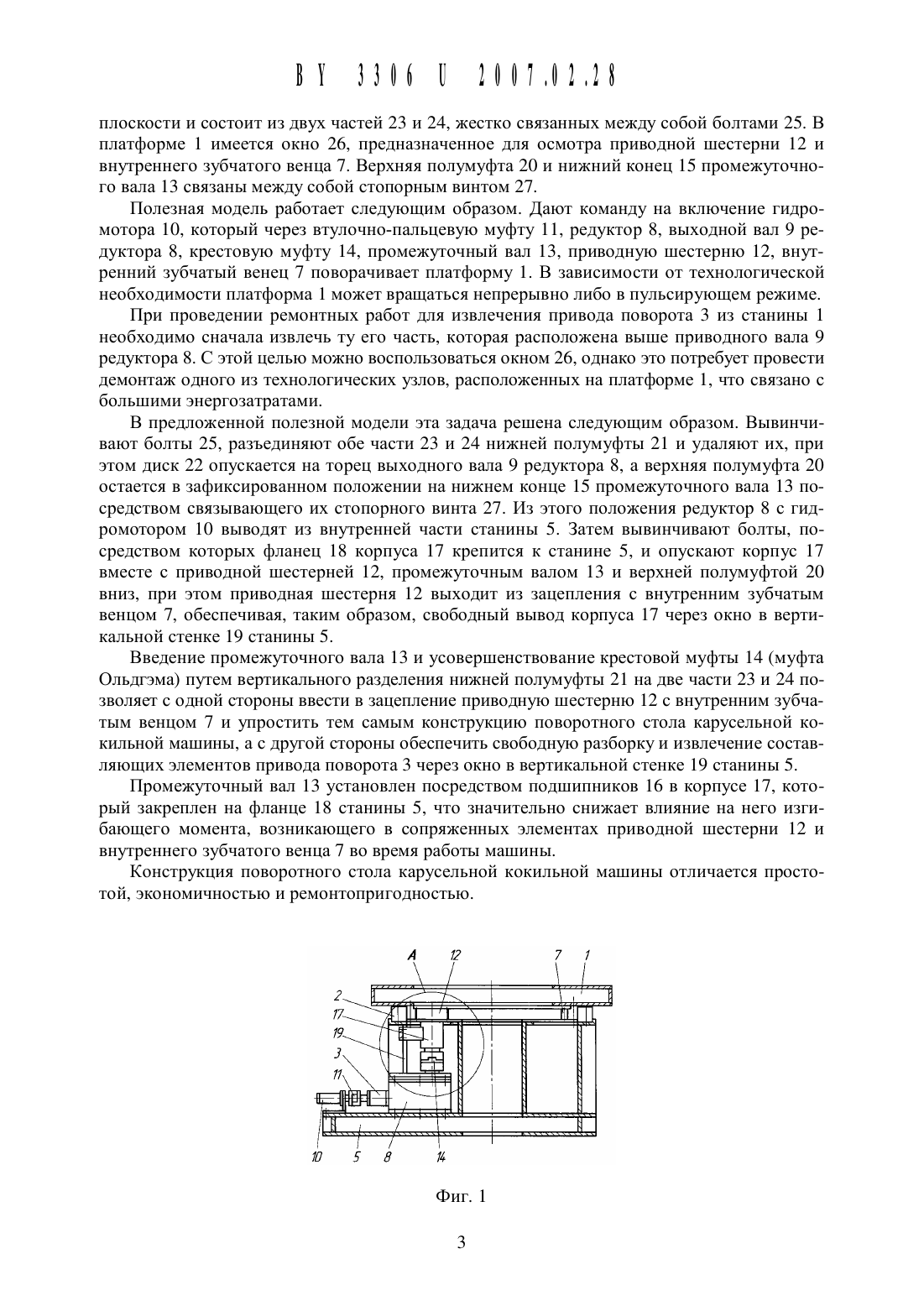 BY 3306 U 2007.02.28

плоскости и состоит из двух частей 23 и 24, жестко связанных между собой болтами 25. В платформе 1 имеется окно 26, предназначенное для осмотра приводной шестерни 12 и внутреннего зубчатого венца 7. Верхняя полумуфта 20 и нижний конец 15 промежуточного вала 13 связаны между собой стопорным винтом 27.

Полезная модель работает следующим образом. Дают команду на включение гидромотора 10, который через втулочно-пальцевую муфту 11, редуктор 8, выходной вал 9 редуктора 8, крестовую муфту 14, промежуточный вал 13, приводную шестерню 12, внутренний зубчатый венец 7 поворачивает платформу 1. В зависимости от технологической необходимости платформа 1 может вращаться непрерывно либо в пульсирующем режиме.

При проведении ремонтных работ для извлечения привода поворота 3 из станины 1 необходимо сначала извлечь ту его часть, которая расположена выше приводного вала 9 редуктора 8. С этой целью можно воспользоваться окном 26, однако это потребует провести демонтаж одного из технологических узлов, расположенных на платформе 1, что связано с большими энергозатратами.

В предложенной полезной модели эта задача решена следующим образом. Вывинчивают болты 25, разъединяют обе части 23 и 24 нижней полумуфты 21 и удаляют их, при этом диск 22 опускается на торец выходного вала 9 редуктора 8, а верхняя полумуфта 20 остается в зафиксированном положении на нижнем конце 15 промежуточного вала 13 посредством связывающего их стопорного винта 27. Из этого положения редуктор 8 с гидромотором 10 выводят из внутренней части станины 5. Затем вывинчивают болты, посредством которых фланец 18 корпуса 17 крепится к станине 5, и опускают корпус 17 вместе с приводной шестерней 12, промежуточным валом 13 и верхней полумуфтой 20 вниз, при этом приводная шестерня 12 выходит из зацепления с внутренним зубчатым венцом 7, обеспечивая, таким образом, свободный вывод корпуса 17 через окно в вертикальной стенке 19 станины 5.

Введение промежуточного вала 13 и усовершенствование крестовой муфты 14 (муфта Ольдгэма) путем вертикального разделения нижней полумуфты 21 на две части 23 и 24 позволяет с одной стороны ввести в зацепление приводную шестерню 12 с внутренним зубчатым венцом 7 и упростить тем самым конструкцию поворотного стола карусельной кокильной машины, а с другой стороны обеспечить свободную разборку и извлечение составляющих элементов привода поворота 3 через окно в вертикальной стенке 19 станины 5.

Промежуточный вал 13 установлен посредством подшипников 16 в корпусе 17, который закреплен на фланце 18 станины 5, что значительно снижает влияние на него изгибающего момента, возникающего в сопряженных элементах приводной шестерни 12 и внутреннего зубчатого венца 7 во время работы машины.

Конструкция поворотного стола карусельной кокильной машины отличается простотой, экономичностью и ремонтопригодностью.

A 12 7 1 2 17 19 3 11 10 5 8 14

Фиг. 1

3